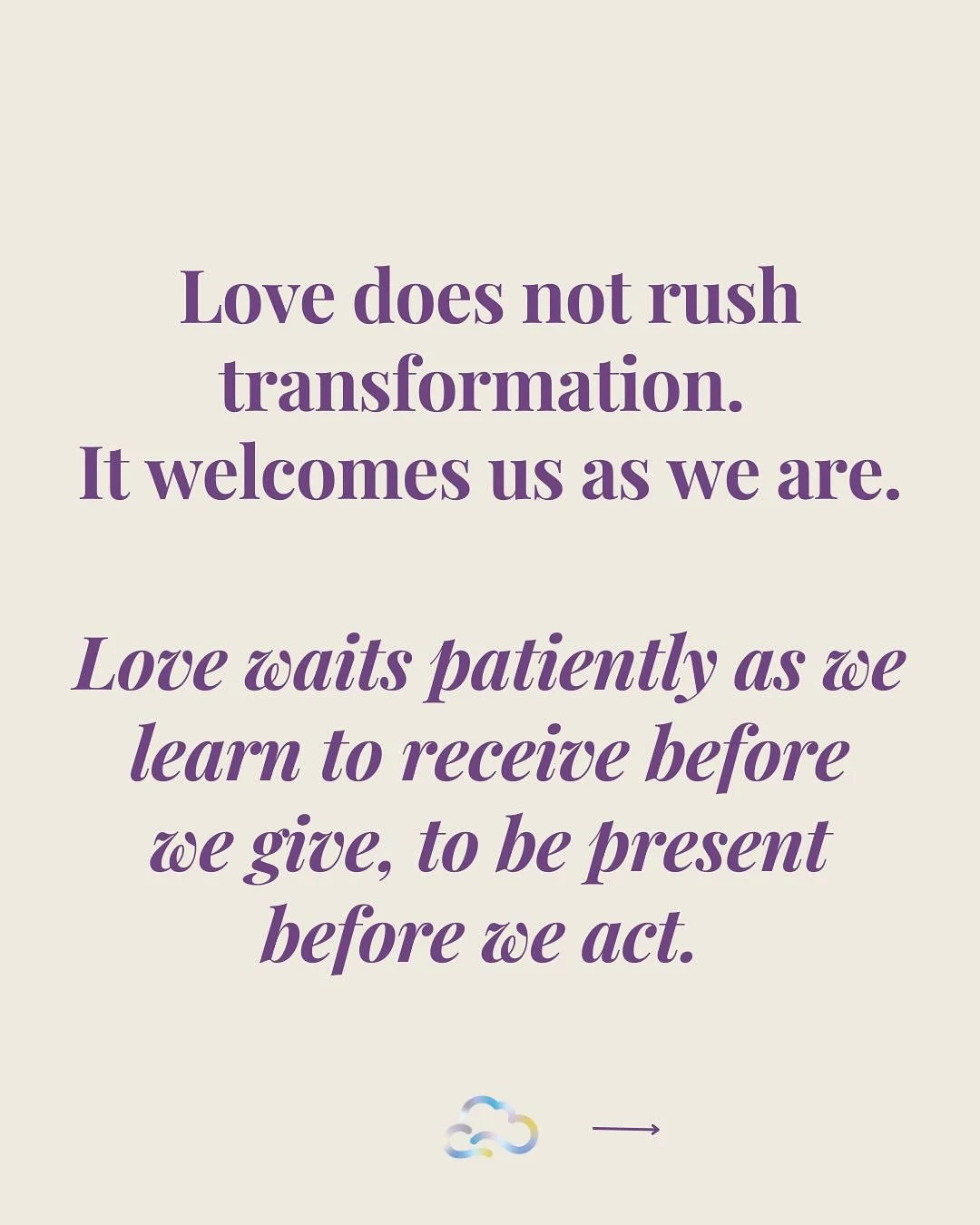 Love does not rush transformation.
It welcomes us as we are.

Love waits patiently as we learn to receive before we give, to be present before we act.